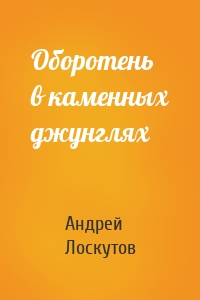 Оборотень в каменных джунглях

Андрей Лоскутов